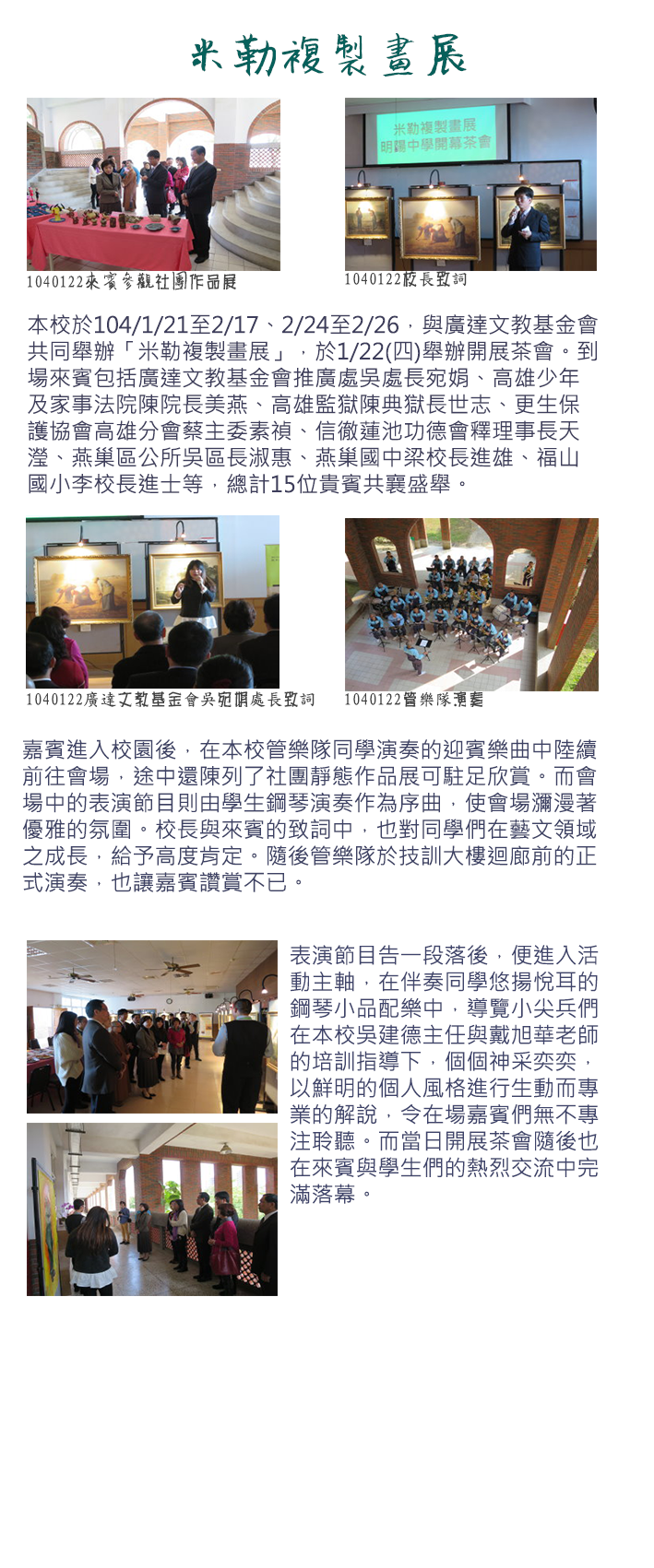 米勒複製畫展

米勒複製畫展
明陽中學開幕茶會

1040122來賓參觀社團作品展

1040122校長致詞

本校於104/1/21至2/17、2/24至2/26，與廣達文教基金會共同舉辦「米勒複製畫展」，於1/22(四)舉辦開展茶會。到場來賓包括廣達文教基金會推廣處吳處長宛娟、高雄少年及家事法院陳院長美燕、高雄監獄陳典獄長世志、更生保護協會高雄分會蔡主委素禎、信徹蓮池功德會釋理事長天瀅、燕巢區公所吳區長淑惠、燕巢國中梁校長進雄、福山國小李校長進士等，總計15位貴賓共襄盛舉。

1040122廣達文教基金會吳宛娟處長致詞

1040122管樂隊演奏

嘉賓進入校園後，在本校管樂隊同學演奏的迎賓樂曲中陸續前往會場，途中還陳列了社團靜態作品展可駐足欣賞。而會場中的表演節目則由學生鋼琴演奏作為序曲，使會場瀰漫著優雅的氛圍。校長與來賓的致詞中，也對同學們在藝文領域之成長，給予高度肯定。隨後管樂隊於技訓大樓迴廊前的正式演奏，也讓嘉賓讚賞不已。

表演節目告一段落後，便進入活動主軸，在伴奏同學悠揚悅耳的鋼琴小品配樂中，導覽小尖兵們在本校吳建德主任與戴旭華老師的培訓指導下，個個神采奕奕，以鮮明的個人風格進行生動而專業的解說，令在場嘉賓們無不專注聆聽。而當日開展茶會隨後也在來賓與學生們的熱烈交流中完滿落幕。